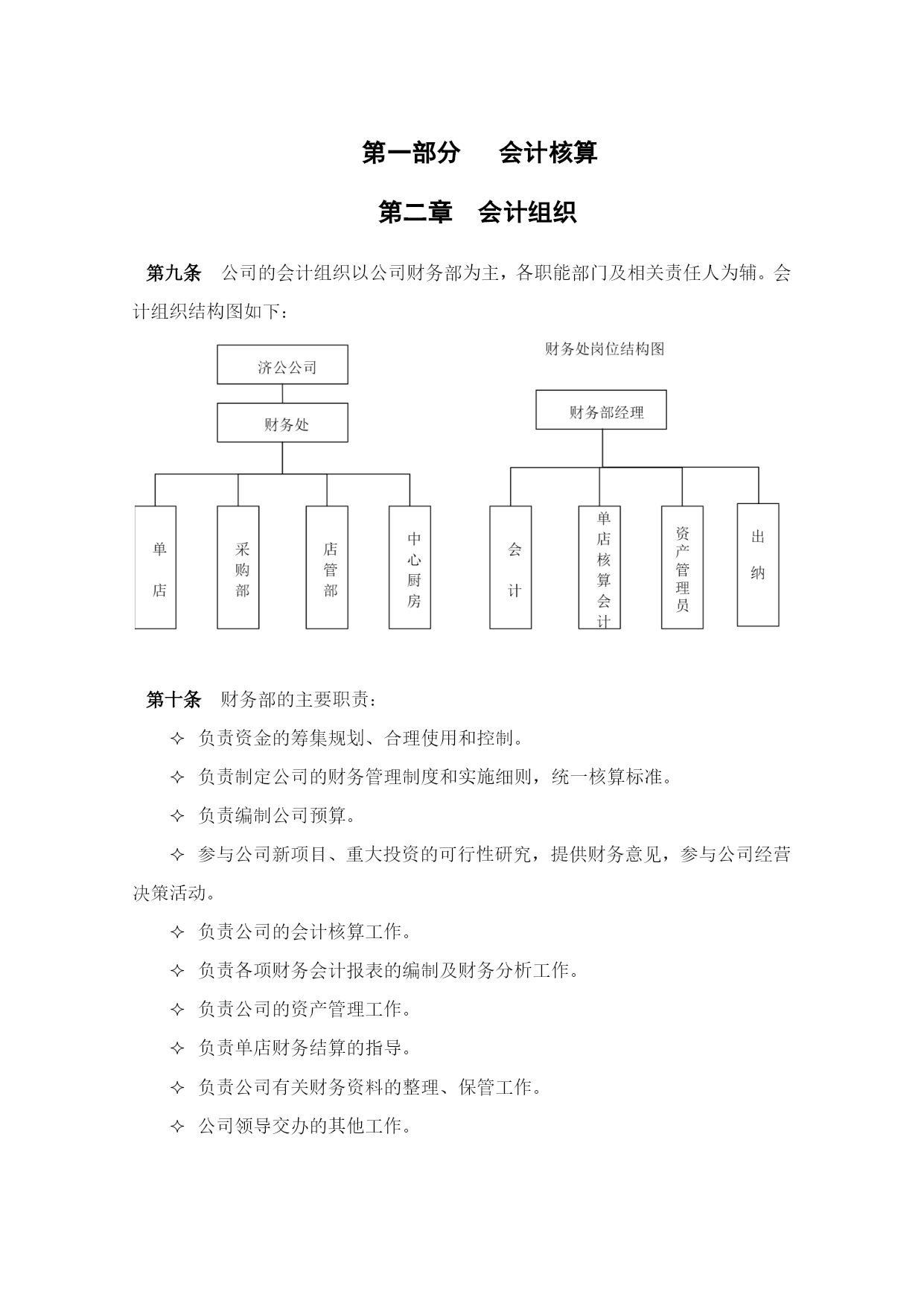 第一部分　　会计核算

第二章　会计组织

第九条　公司的会计组织以公司财务部为主，各职能部门及相关责任人为辅。会计组织结构图如下：

济公公司

财务处

单店

采购部

店管部

中心厨房

财务处岗位结构图

财务部经理

会计

单店核算会计

资产管理员

出纳

第十条　财务部的主要职责：

✧ 负责资金的筹集规划、合理使用和控制。

✧ 负责制定公司的财务管理制度和实施细则，统一核算标准。

✧ 负责编制公司预算。

✧ 参与公司新项目、重大投资的可行性研究，提供财务意见，参与公司经营决策活动。

✧ 负责公司的会计核算工作。

✧ 负责各项财务会计报表的编制及财务分析工作。

✧ 负责公司的资产管理工作。

✧ 负责单店财务结算的指导。

✧ 负责公司有关财务资料的整理、保管工作。

✧ 公司领导交办的其他工作。